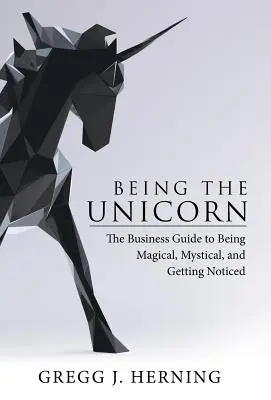 BEING THE
UNICORN

The Business Guide to Being Magical, Mystical, and Getting Noticed

GREGG J. HERNING